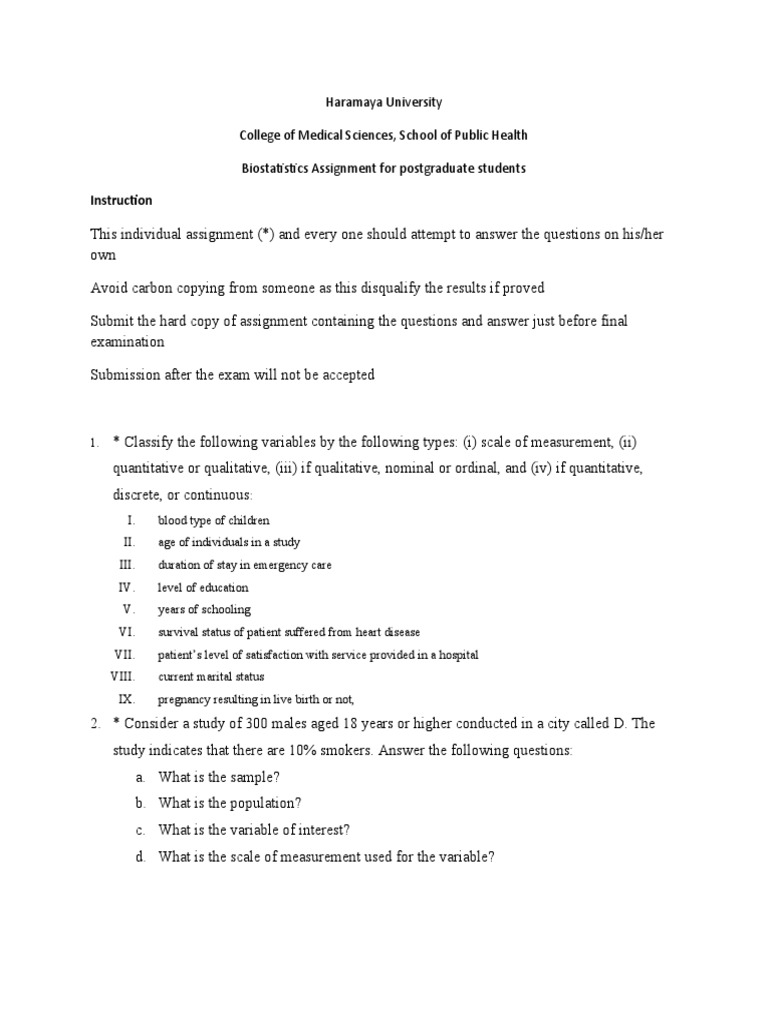 Haramaya University

College of Medical Sciences, School of Public Health

Biostatistics Assignment for postgraduate students

Instruction

This individual assignment (*) and every one should attempt to answer the questions on his/her own

Avoid carbon copying from someone as this disqualify the results if proved

Submit the hard copy of assignment containing the questions and answer just before final examination

Submission after the exam will not be accepted

1. * Classify the following variables by the following types: (i) scale of measurement, (ii) quantitative or qualitative, (iii) if qualitative, nominal or ordinal, and (iv) if quantitative, discrete, or continuous:

I. blood type of children
II. age of individuals in a study
III. duration of stay in emergency care
IV. level of education
V. years of schooling
VI. survival status of patient suffered from heart disease
VII. patient's level of satisfaction with service provided in a hospital
VIII. current marital status
IX. pregnancy resulting in live birth or not,

2. * Consider a study of 300 males aged 18 years or higher conducted in a city called D. The study indicates that there are 10% smokers. Answer the following questions:
a. What is the sample?
b. What is the population?
c. What is the variable of interest?
d. What is the scale of measurement used for the variable?